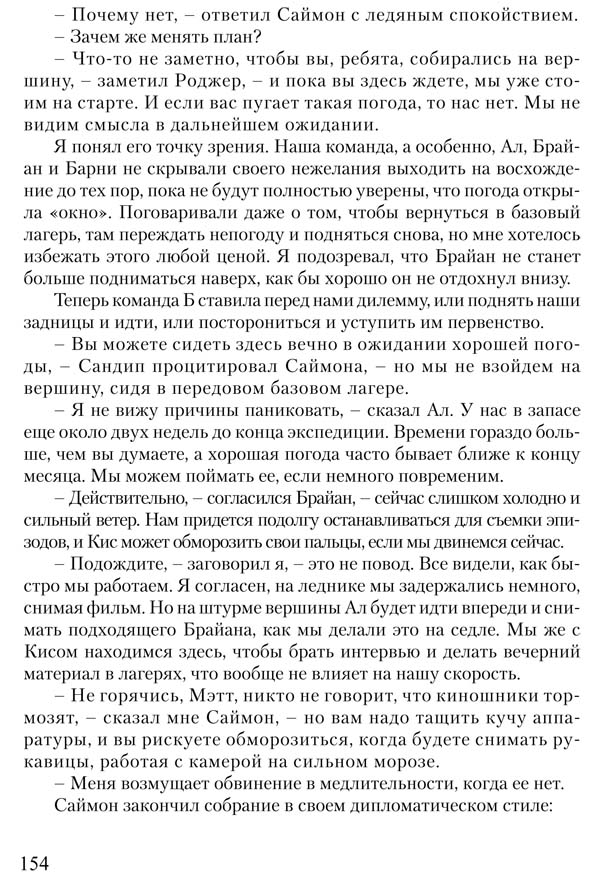 – Почему нет, – ответил Саймон с ледяным спокойствием.
– Зачем же менять план?
– Что-то не заметно, чтобы вы, ребята, собирались на вершину, – заметил Роджер, – и пока вы здесь ждете, мы уже стоим на старте. И если вас пугает такая погода, то нас нет. Мы не видим смысла в дальнейшем ожидании.
Я понял его точку зрения. Наша команда, а особенно, Ал, Брайан и Барни не скрывали своего нежелания выходить на восхождение до тех пор, пока не будут полностью уверены, что погода открыла «окно». Поговаривали даже о том, чтобы вернуться в базовый лагерь, там переждать непогоду и подняться снова, но мне хотелось избежать этого любой ценой. Я подозревал, что Брайан не станет больше подниматься наверх, как бы хорошо он не отдохнул внизу.
Теперь команда Б ставила перед нами дилемму, или поднять наши задницы и идти, или посторониться и уступить им первенство.
– Вы можете сидеть здесь вечно в ожидании хорошей погоды, – Сандип процитировал Саймона, – но мы не взойдем на вершину, сидя в передовом базовом лагере.
– Я не вижу причины паниковать, – сказал Ал. У нас в запасе еще около двух недель до конца экспедиции. Времени гораздо больше, чем вы думаете, а хорошая погода часто бывает ближе к концу месяца. Мы можем поймать ее, если немного повременим.
– Действительно, – согласился Брайан, – сейчас слишком холодно и сильный ветер. Нам придется подолгу останавливаться для съемки эпизодов, и Кис может обморозить свои пальцы, если мы двинемся сейчас.
– Подождите, – заговорил я, – это не повод. Все видели, как быстро мы работаем. Я согласен, на леднике мы задержались немного, снимая фильм. Но на штурме вершины Ал будет идти впереди и снимать подходящего Брайана, как мы делали это на седле. Мы же с Кисом находимся здесь, чтобы брать интервью и делать вечерний материал в лагерях, что вообще не влияет на нашу скорость.
– Не горячись, Мэтт, никто не говорит, что киношники тормозят, – сказал мне Саймон, – но вам надо тащить кучу аппаратуры, и вы рискуете обморозиться, когда будете снимать рукавицы, работая с камерой на сильном морозе.
– Меня возмущает обвинение в медлительности, когда ее нет.
Саймон закончил собрание в своем дипломатическом стиле:

154